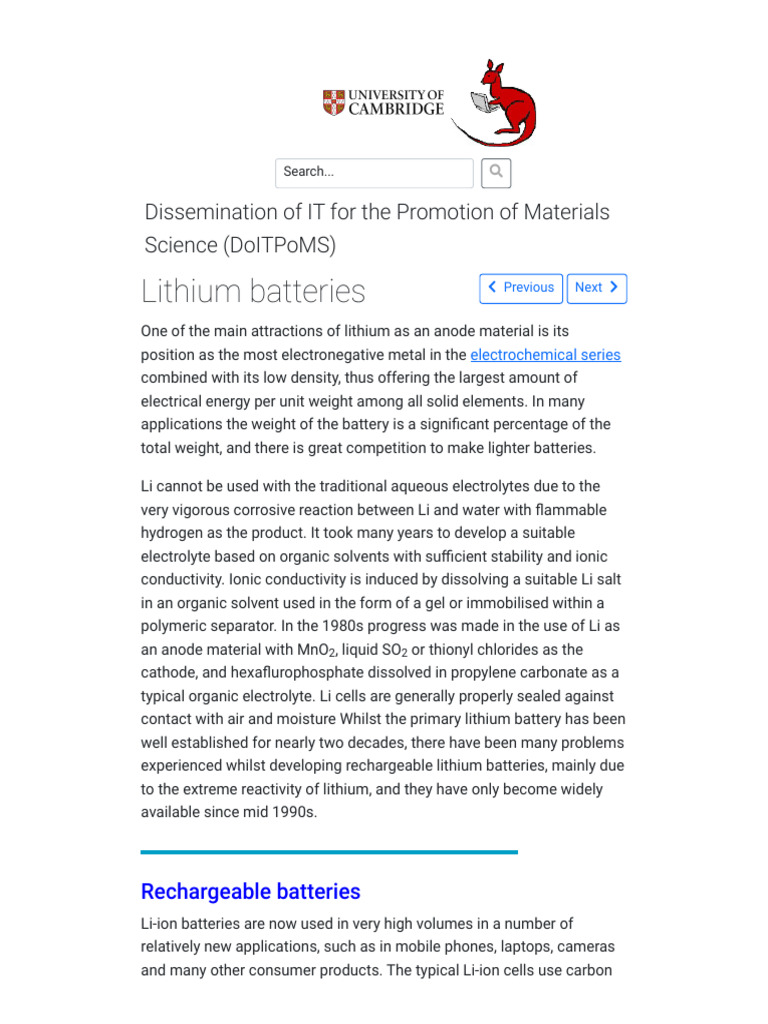 UNIVERSITY OF CAMBRIDGE

Search...

Dissemination of IT for the Promotion of Materials Science (DoITPoMS)

Lithium batteries

Previous Next

One of the main attractions of lithium as an anode material is its position as the most electronegative metal in the electrochemical series combined with its low density, thus offering the largest amount of electrical energy per unit weight among all solid elements. In many applications the weight of the battery is a significant percentage of the total weight, and there is great competition to make lighter batteries.

Li cannot be used with the traditional aqueous electrolytes due to the very vigorous corrosive reaction between Li and water with flammable hydrogen as the product. It took many years to develop a suitable electrolyte based on organic solvents with sufficient stability and ionic conductivity. Ionic conductivity is induced by dissolving a suitable Li salt in an organic solvent used in the form of a gel or immobilised within a polymeric separator. In the 1980s progress was made in the use of Li as an anode material with $MnO_2$, liquid $SO_2$ or thionyl chlorides as the cathode, and hexaflurophosphate dissolved in propylene carbonate as a typical organic electrolyte. Li cells are generally properly sealed against contact with air and moisture Whilst the primary lithium battery has been well established for nearly two decades, there have been many problems experienced whilst developing rechargeable lithium batteries, mainly due to the extreme reactivity of lithium, and they have only become widely available since mid 1990s.

Rechargeable batteries

Li-ion batteries are now used in very high volumes in a number of relatively new applications, such as in mobile phones, laptops, cameras and many other consumer products. The typical Li-ion cells use carbon